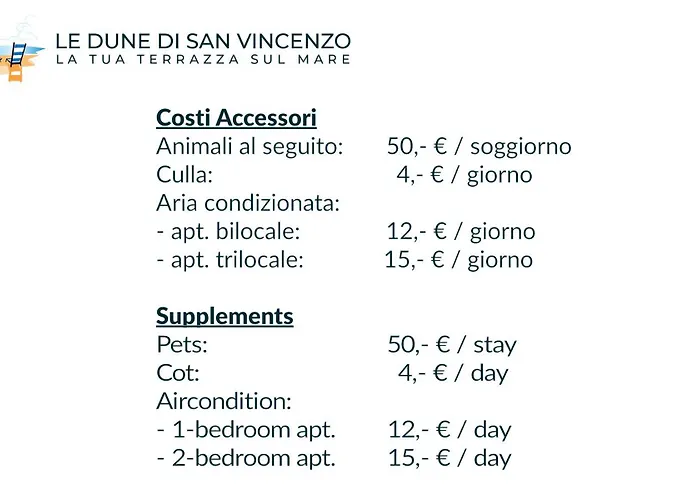 LE DUNE DI SAN VINCENZO
LA TUA TERRAZZA SUL MARE

Costi Accessori
Animali al seguito: 50,- € / soggiorno
Culla: 4,- € / giorno
Aria condizionata:
- apt. bilocale: 12,- € / giorno
- apt. trilocale: 15,- € / giorno

Supplements
Pets: 50,- € / stay
Cot: 4,- € / day
Aircondition:
- 1-bedroom apt. 12,- € / day
- 2-bedroom apt. 15,- € / day